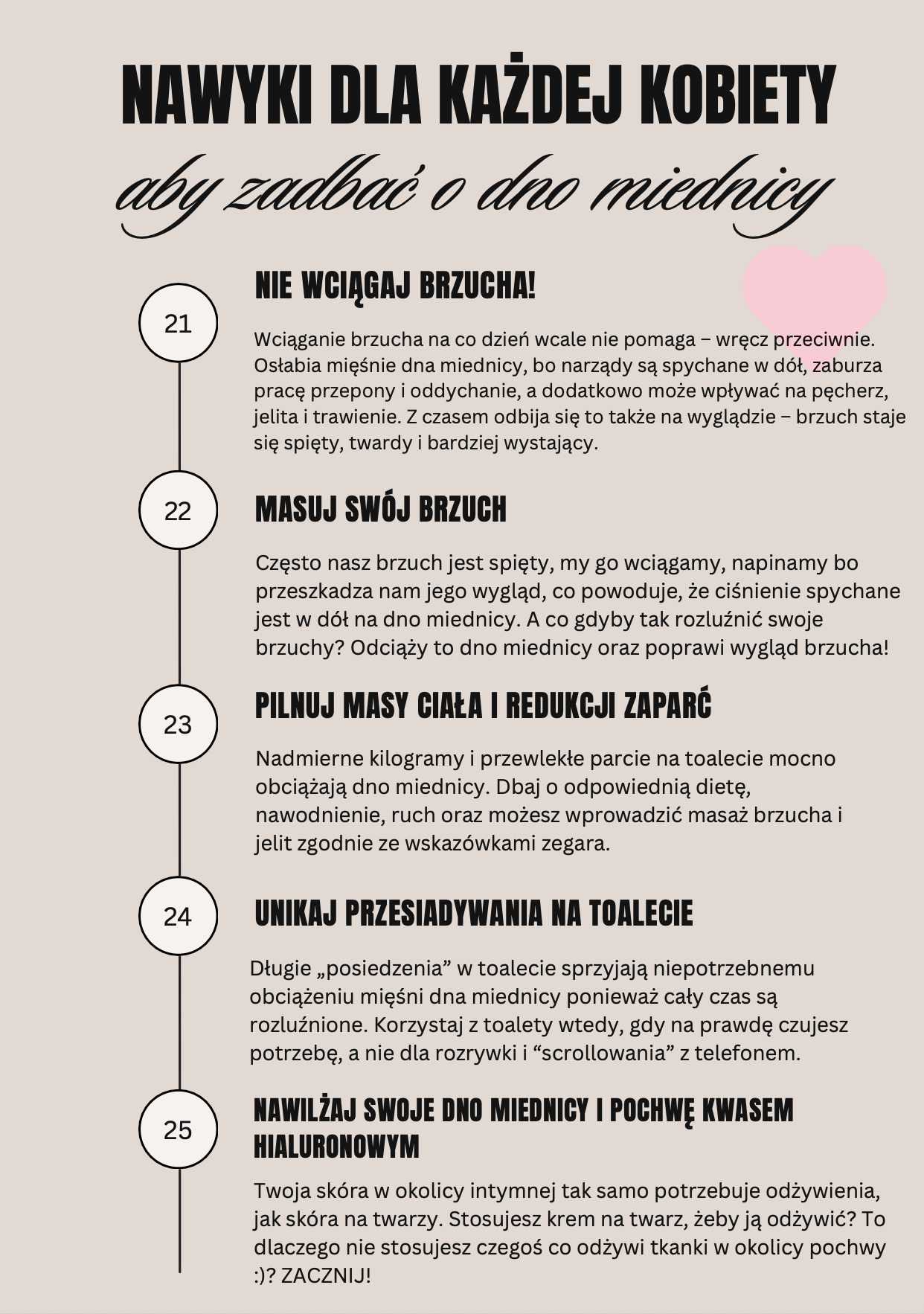 NAWYKI DLA KAŻDEJ KOBIETY
aby zadbać o dno miednicy

21

NIE WCIĄGAJ BRZUCHA!

Wciąganie brzucha na co dzień wcale nie pomaga – wręcz przeciwnie. Osłabia mięśnie dna miednicy, bo narządy są spychane w dół, zaburza pracę przepony i oddychanie, a dodatkowo może wpływać na pęcherz, jelita i trawienie. Z czasem odbija się to także na wyglądzie – brzuch staje się spięty, twardy i bardziej wystający.

22

MASUJ SWÓJ BRZUCH

Często nasz brzuch jest spięty, my go wciągamy, napinamy bo przeszkadza nam jego wygląd, co powoduje, że ciśnienie spychane jest w dół na dno miednicy. A co gdyby tak rozluźnić swoje brzuchy? Odciąży to dno miednicy oraz poprawi wygląd brzucha!

23

PILNUJ MASY CIAŁA I REDUKCJI ZAPARĆ

Nadmierne kilogramy i przewlekłe parcie na toalecie mocno obciążają dno miednicy. Dbaj o odpowiednią dietę, nawodnienie, ruch oraz możesz wprowadzić masaż brzucha i jelit zgodnie ze wskazówkami zegara.

24

UNIKAJ PRZESIADYWANIA NA TOALECIE

Długie „posiedzenia” w toalecie sprzyjają niepotrzebnemu obciążeniu mięśni dna miednicy ponieważ cały czas są rozluźnione. Korzystaj z toalety wtedy, gdy na prawdę czujesz potrzebę, a nie dla rozrywki i “scrollowania” z telefonem.

25

NAWILŻAJ SWOJE DNO MIEDNICY I POCHWĘ KWASEM HIALURONOWYM

Twoja skóra w okolicy intymnej tak samo potrzebuje odżywienia, jak skóra na twarzy. Stosujesz krem na twarz, żeby ją odżywić? To dlaczego nie stosujesz czegoś co odżywi tkanki w okolicy pochwy :)? ZACZNIJ!